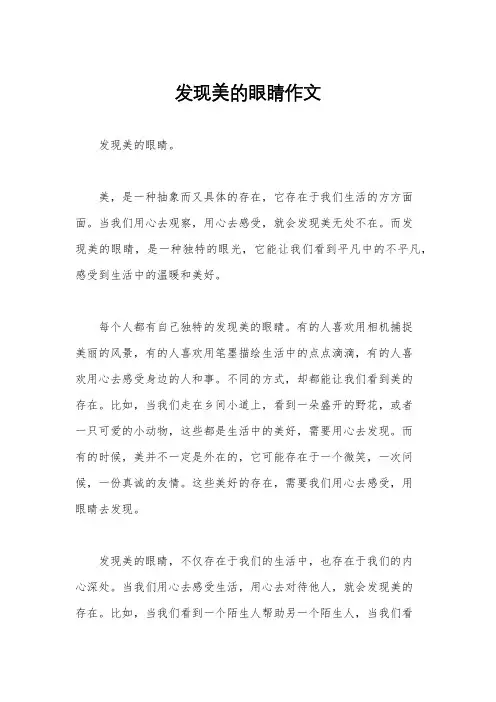 发现美的眼睛作文

发现美的眼睛。

美，是一种抽象而又具体的存在，它存在于我们生活的方方面面。当我们用心去观察，用心去感受，就会发现美无处不在。而发现美的眼睛，是一种独特的眼光，它能让我们看到平凡中的不平凡，感受到生活中的温暖和美好。

每个人都有自己独特的发现美的眼睛。有的人喜欢用相机捕捉美丽的风景，有的人喜欢用笔墨描绘生活中的点点滴滴，有的人喜欢用心去感受身边的人和事。不同的方式，却都能让我们看到美的存在。比如，当我们走在乡间小道上，看到一朵盛开的野花，或者一只可爱的小动物，这些都是生活中的美好，需要用心去发现。而有的时候，美并不一定是外在的，它可能存在于一个微笑，一次问候，一份真诚的友情。这些美好的存在，需要我们用心去感受，用眼睛去发现。

发现美的眼睛，不仅存在于我们的生活中，也存在于我们的内心深处。当我们用心去感受生活，用心去对待他人，就会发现美的存在。比如，当我们看到一个陌生人帮助另一个陌生人，当我们看